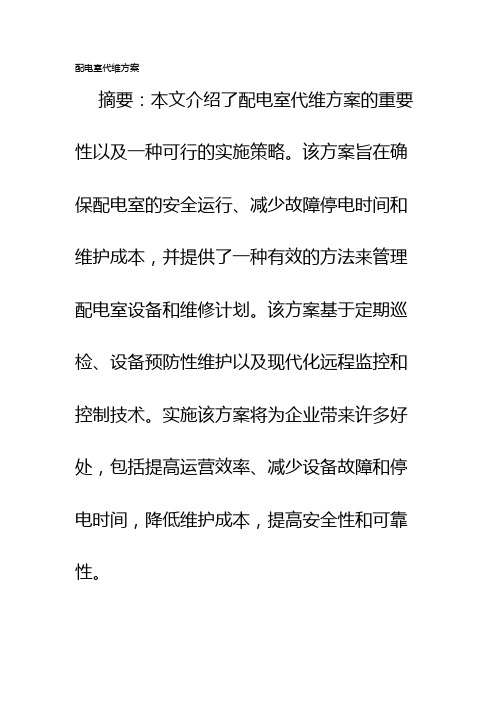 配电室代维方案

摘要：本文介绍了配电室代维方案的重要性以及一种可行的实施策略。该方案旨在确保配电室的安全运行、减少故障停电时间和维护成本，并提供了一种有效的方法来管理配电室设备和维修计划。该方案基于定期巡检、设备预防性维护以及现代化远程监控和控制技术。实施该方案将为企业带来许多好处，包括提高运营效率、减少设备故障和停电时间，降低维护成本，提高安全性和可靠性。